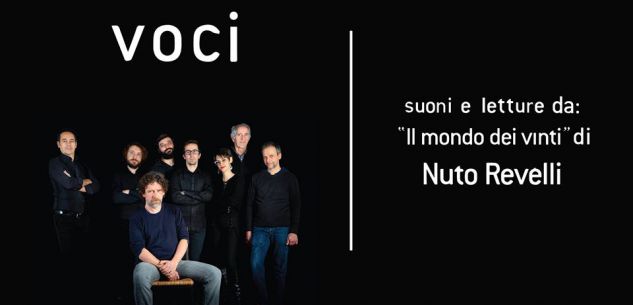 voci

suoni e letture da:
"Il mondo dei vinti" di
Nuto Revelli